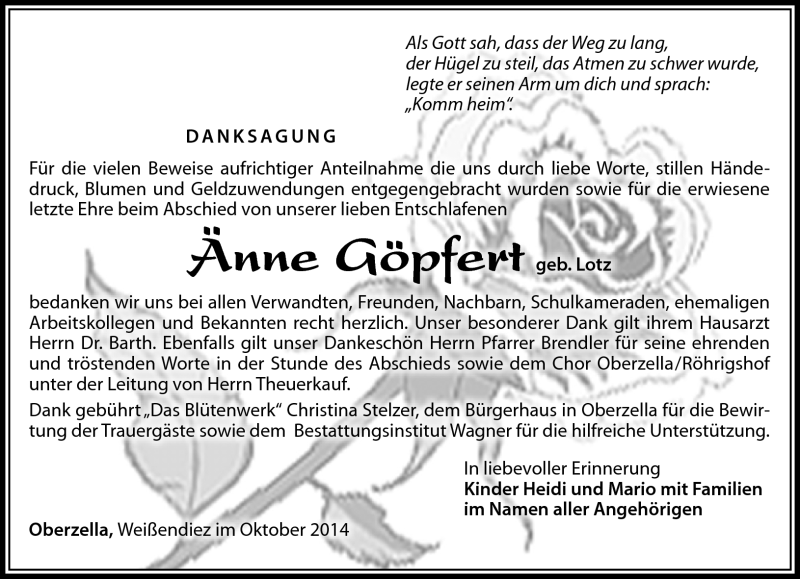 Als Gott sah, dass der Weg zu lang,
der Hügel zu steil, das Atmen zu schwer wurde,
legte er seinen Arm um dich und sprach:
„Komm heim“.

DANKSAGUNG

Für die vielen Beweise aufrichtiger Anteilnahme die uns durch liebe Worte, stillen Händedruck, Blumen und Geldzuwendungen entgegengebracht wurden sowie für die erwiesene letzte Ehre beim Abschied von unserer lieben Entschlafenen

Änne Göpfert geb. Lotz

bedanken wir uns bei allen Verwandten, Freunden, Nachbarn, Schulkameraden, ehemaligen Arbeitskollegen und Bekannten recht herzlich. Unser besonderer Dank gilt ihrem Hausarzt Herrn Dr. Barth. Ebenfalls gilt unser Dankeschön Herrn Pfarrer Brendler für seine ehrenden und tröstenden Worte in der Stunde des Abschieds sowie dem Chor Oberzella/Röhrigshof unter der Leitung von Herrn Theuerkauf.

Dank gebührt „Das Blütenwerk“ Christina Stelzer, dem Bürgerhaus in Oberzella für die Bewirtung der Trauergäste sowie dem Bestattungsinstitut Wagner für die hilfreiche Unterstützung.

In liebevoller Erinnerung
Kinder Heidi und Mario mit Familien
im Namen aller Angehörigen

Oberzella, Weißendiez im Oktober 2014